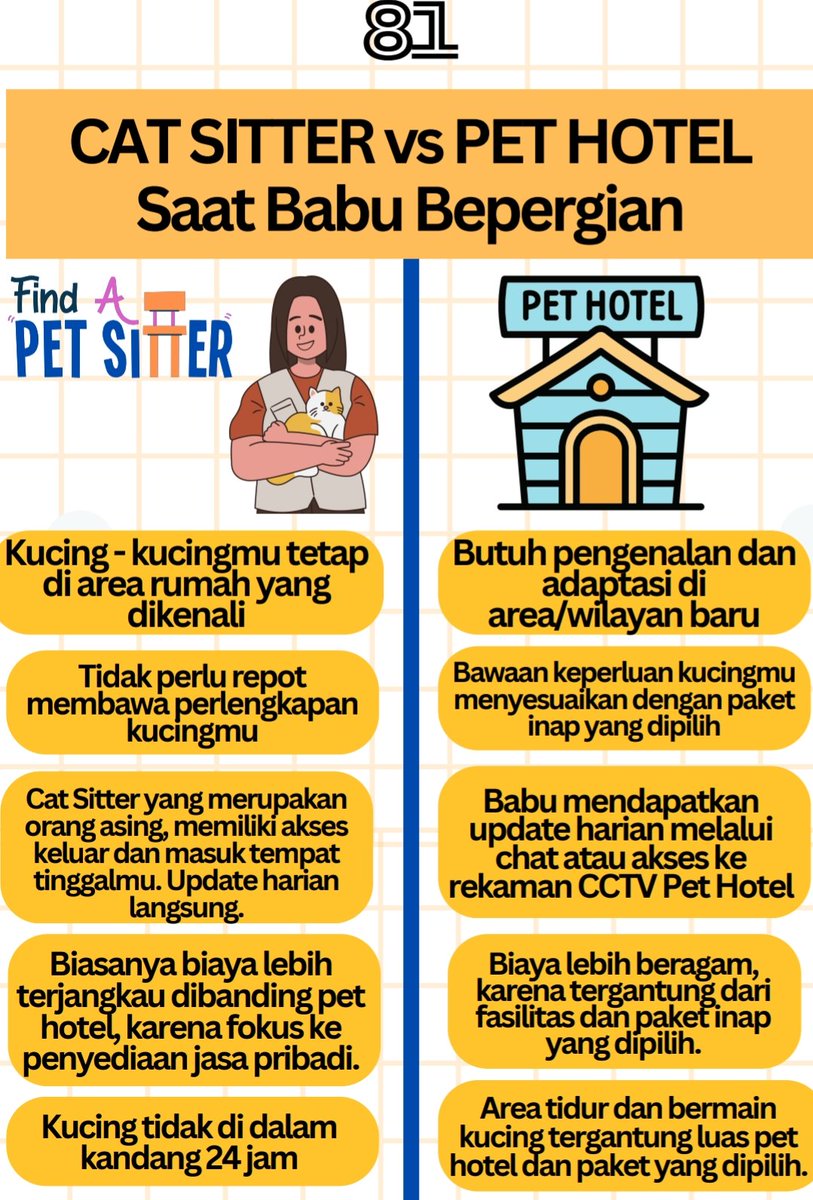 81

CAT SITTER vs PET HOTEL
Saat Babu Bepergian

Find A
PET SITTER

Kucing - kucingmu tetap di area rumah yang dikenali

Tidak perlu repot membawa perlengkapan kucingmu

Cat Sitter yang merupakan orang asing, memiliki akses keluar dan masuk tempat tinggalmu. Update harian langsung.

Biasanya biaya lebih terjangkau dibanding pet hotel, karena fokus ke penyediaan jasa pribadi.

Kucing tidak di dalam kandang 24 jam

PET HOTEL

Butuh pengenalan dan adaptasi di area/wilayan baru

Bawaan keperluan kucingmu menyesuaikan dengan paket inap yang dipilih

Babu mendapatkan update harian melalui chat atau akses ke rekaman CCTV Pet Hotel

Biaya lebih beragam, karena tergantung dari fasilitas dan paket inap yang dipilih.

Area tidur dan bermain kucing tergantung luas pet hotel dan paket yang dipilih.